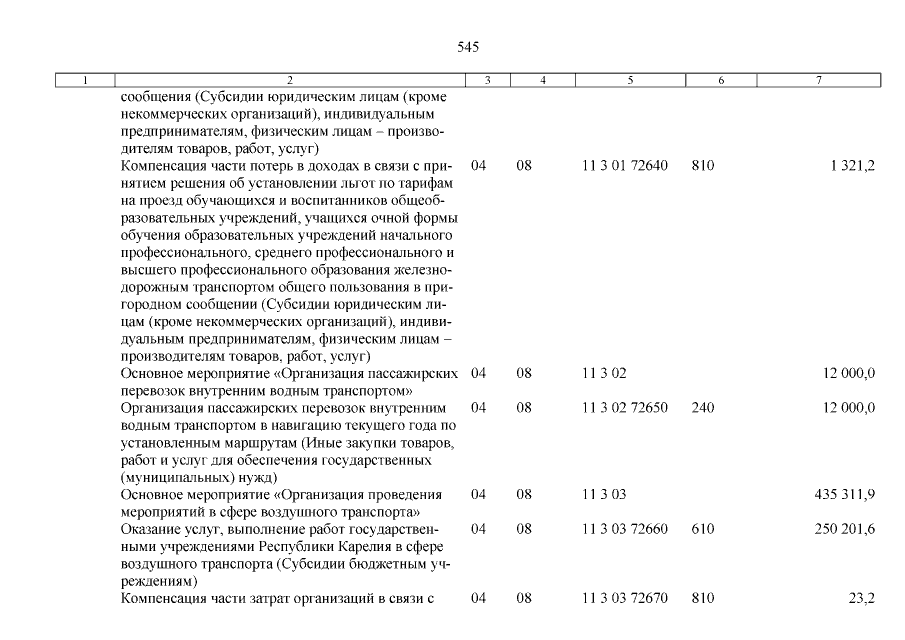 545

| 1 | 2 | 3 | 4 | 5 | 6 | 7 |
|---|---|---|---|---|---|---|
| | сообщения (Субсидии юридическим лицам (кроме некоммерческих организаций), индивидуальным предпринимателям, физическим лицам – производителям товаров, работ, услуг) | | | | | |
| | Компенсация части потерь в доходах в связи с принятием решения об установлении льгот по тарифам на проезд обучающихся и воспитанников общеобразовательных учреждений, учащихся очной формы обучения образовательных учреждений начального профессионального, среднего профессионального и высшего профессионального образования железнодорожным транспортом общего пользования в пригородном сообщении (Субсидии юридическим лицам (кроме некоммерческих организаций), индивидуальным предпринимателям, физическим лицам – производителям товаров, работ, услуг) | 04 | 08 | 11 3 01 72640 | 810 | 1 321,2 |
| | Основное мероприятие «Организация пассажирских перевозок внутренним водным транспортом» | 04 | 08 | 11 3 02 | | 12 000,0 |
| | Организация пассажирских перевозок внутренним водным транспортом в навигацию текущего года по установленным маршрутам (Иные закупки товаров, работ и услуг для обеспечения государственных (муниципальных) нужд) | 04 | 08 | 11 3 02 72650 | 240 | 12 000,0 |
| | Основное мероприятие «Организация проведения мероприятий в сфере воздушного транспорта» | 04 | 08 | 11 3 03 | | 435 311,9 |
| | Оказание услуг, выполнение работ государственными учреждениями Республики Карелия в сфере воздушного транспорта (Субсидии бюджетным учреждениям) | 04 | 08 | 11 3 03 72660 | 610 | 250 201,6 |
| | Компенсация части затрат организаций в связи с | 04 | 08 | 11 3 03 72670 | 810 | 23,2 |